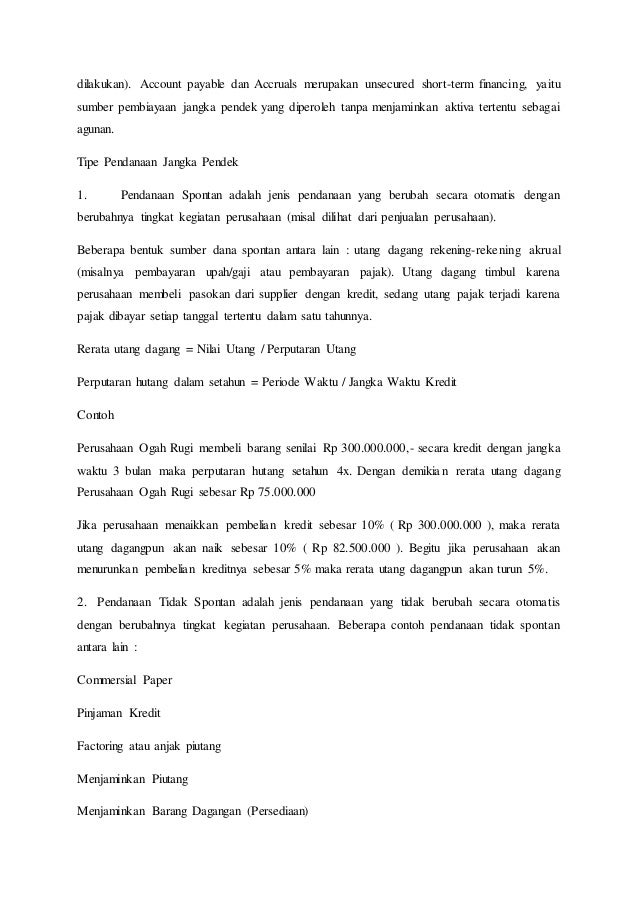 dilakukan). Account payable dan Accruals merupakan unsecured short-term financing, yaitu sumber pembiayaan jangka pendek yang diperoleh tanpa menjaminkan aktiva tertentu sebagai agunan.

Tipe Pendanaan Jangka Pendek

1. Pendanaan Spontan adalah jenis pendanaan yang berubah secara otomatis dengan berubahnya tingkat kegiatan perusahaan (misal dilihat dari penjualan perusahaan).

Beberapa bentuk sumber dana spontan antara lain : utang dagang rekening-rekening akrual (misalnya pembayaran upah/gaji atau pembayaran pajak). Utang dagang timbul karena perusahaan membeli pasokan dari supplier dengan kredit, sedang utang pajak terjadi karena pajak dibayar setiap tanggal tertentu dalam satu tahunnya.

Rerata utang dagang = Nilai Utang / Perputaran Utang

Perputaran hutang dalam setahun = Periode Waktu / Jangka Waktu Kredit

Contoh

Perusahaan Ogah Rugi membeli barang senilai Rp 300.000.000,- secara kredit dengan jangka waktu 3 bulan maka perputaran hutang setahun 4x. Dengan demikian rerata utang dagang Perusahaan Ogah Rugi sebesar Rp 75.000.000

Jika perusahaan menaikkan pembelian kredit sebesar 10% ( Rp 300.000.000 ), maka rerata utang dagangpun akan naik sebesar 10% ( Rp 82.500.000 ). Begitu jika perusahaan akan menurunkan pembelian kreditnya sebesar 5% maka rerata utang dagangpun akan turun 5%.

2. Pendanaan Tidak Spontan adalah jenis pendanaan yang tidak berubah secara otomatis dengan berubahnya tingkat kegiatan perusahaan. Beberapa contoh pendanaan tidak spontan antara lain :

Commersial Paper

Pinjaman Kredit

Factoring atau anjak piutang

Menjaminkan Piutang

Menjaminkan Barang Dagangan (Persediaan)